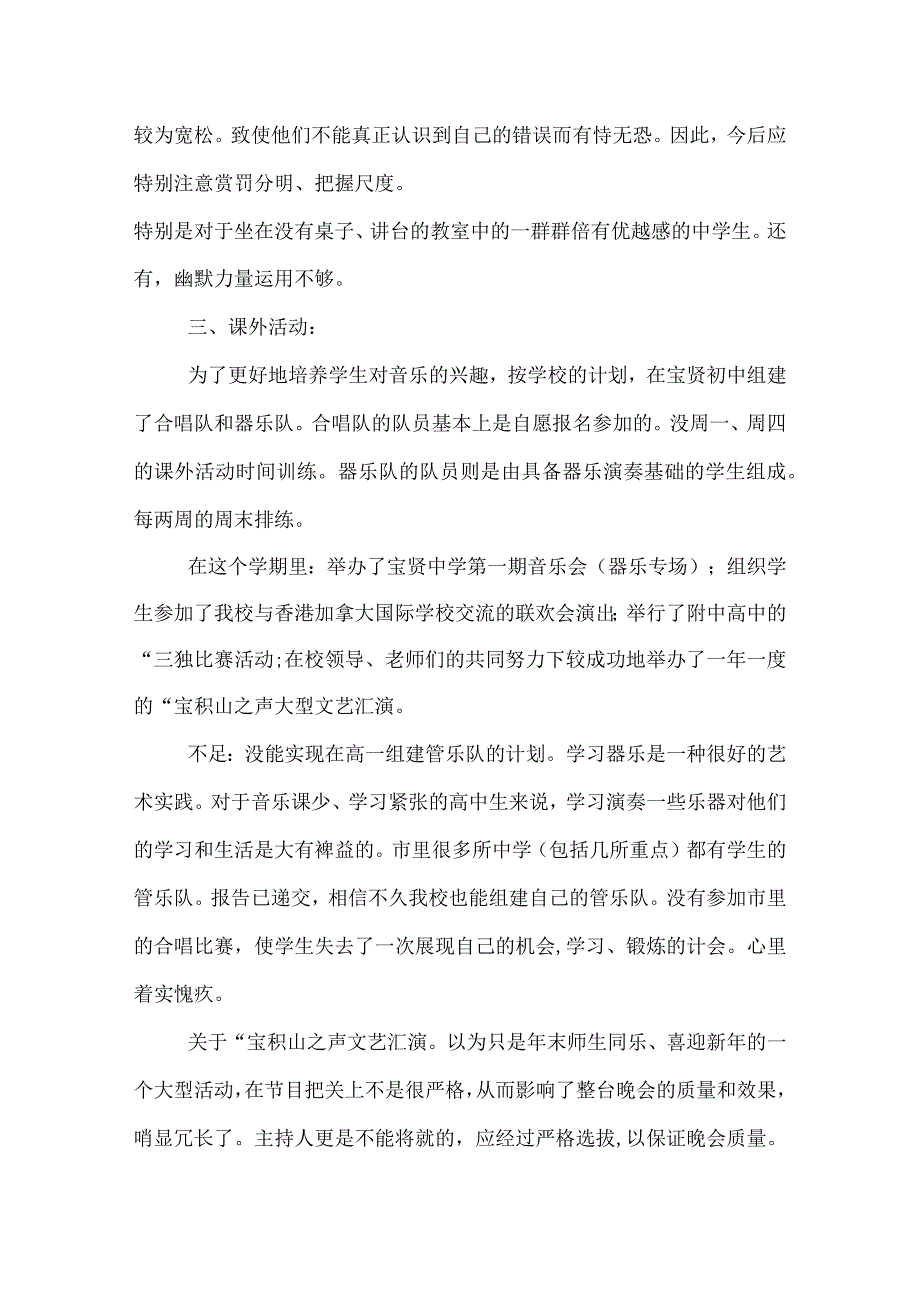 较为宽松。致使他们不能真正认识到自己的错误而有恃无恐。因此，今后应特别注意赏罚分明、把握尺度。

特别是对于坐在没有桌子、讲台的教室中的一群群倍有优越感的中学生。还有，幽默力量运用不够。

三、课外活动：

为了更好地培养学生对音乐的兴趣，按学校的计划，在宝贤初中组建了合唱队和器乐队。合唱队的队员基本上是自愿报名参加的。没周一、周四的课外活动时间训练。器乐队的队员则是由具备器乐演奏基础的学生组成。每两周的周末排练。

在这个学期里：举办了宝贤中学第一期音乐会（器乐专场）；组织学生参加了我校与香港加拿大国际学校交流的联欢会演出;举行了附中高中的“三独比赛活动;在校领导、老师们的共同努力下较成功地举办了一年一度的“宝积山之声大型文艺汇演。

不足：没能实现在高一组建管乐队的计划。学习器乐是一种很好的艺术实践。对于音乐课少、学习紧张的高中生来说，学习演奏一些乐器对他们的学习和生活是大有裨益的。市里很多所中学（包括几所重点）都有学生的管乐队。报告已递交，相信不久我校也能组建自己的管乐队。没有参加市里的合唱比赛，使学生失去了一次展现自己的机会,学习、锻炼的计会。心里着实愧疚。

关于“宝积山之声文艺汇演。以为只是年末师生同乐、喜迎新年的一个大型活动,在节目把关上不是很严格,从而影响了整台晚会的质量和效果，哨显冗长了。主持人更是不能将就的，应经过严格选拔,以保证晚会质量。